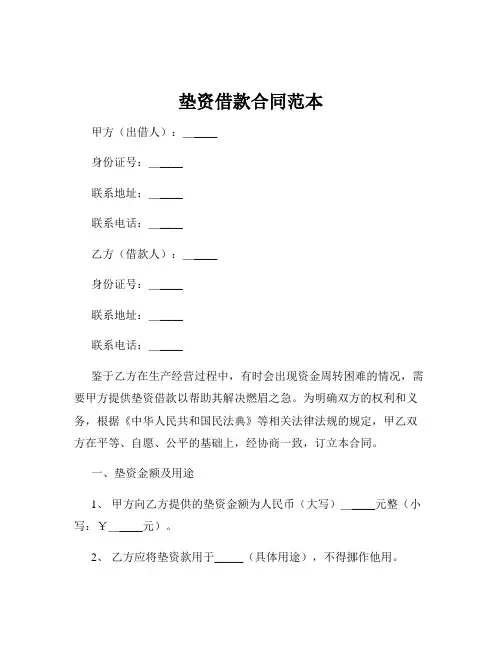 垫资借款合同范本

甲方（出借人）：______

身份证号：______

联系地址：______

联系电话：______

乙方（借款人）：______

身份证号：______

联系地址：______

联系电话：______

鉴于乙方在生产经营过程中，有时会出现资金周转困难的情况，需要甲方提供垫资借款以帮助其解决燃眉之急。为明确双方的权利和义务，根据《中华人民共和国民法典》等相关法律法规的规定，甲乙双方在平等、自愿、公平的基础上，经协商一致，订立本合同。

一、垫资金额及用途

1、 甲方向乙方提供的垫资金额为人民币（大写）______元整（小写：￥______元）。

2、 乙方应将垫资款用于______（具体用途），不得挪作他用。